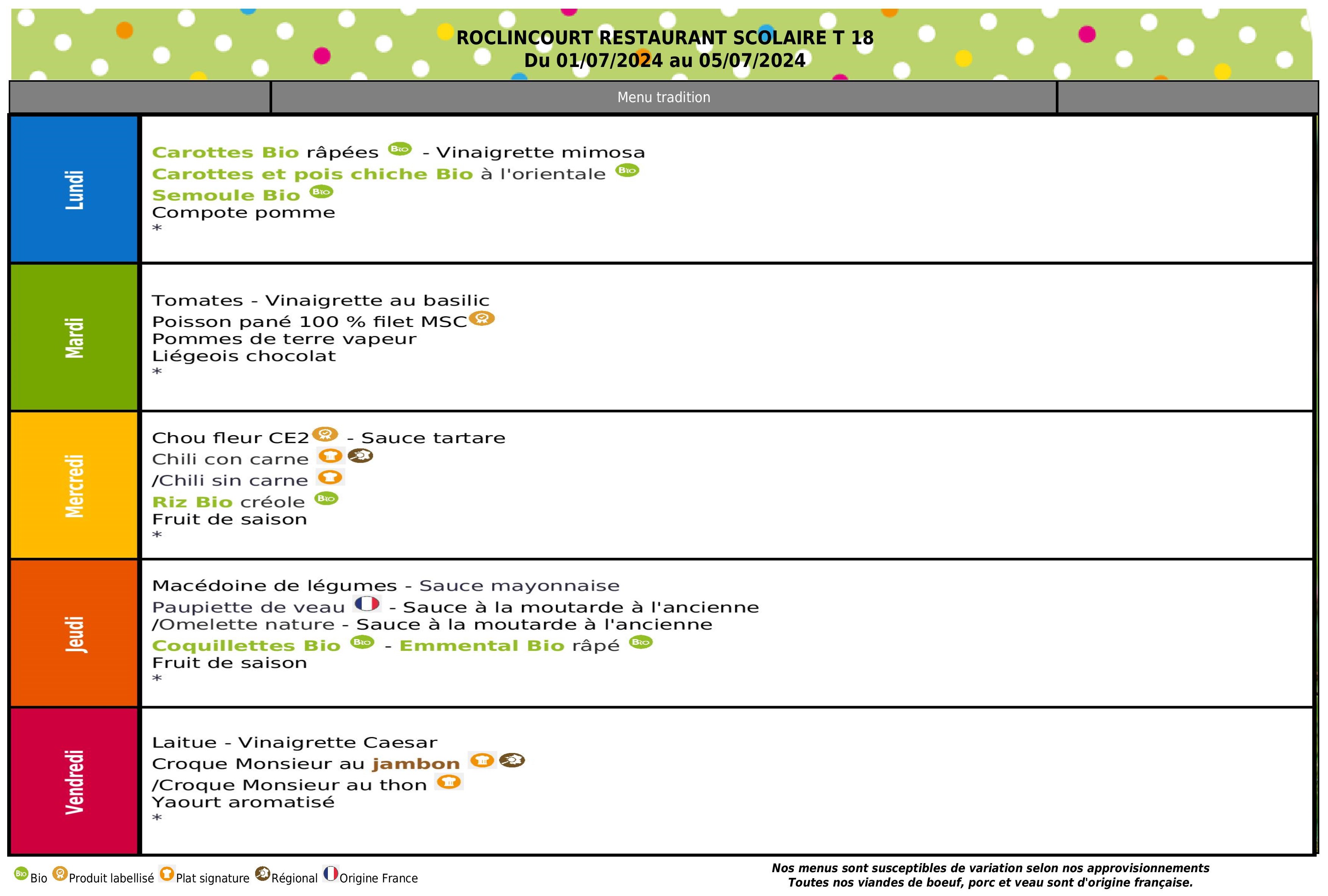 ROCLINCOURT RESTAURANT SCOLAIRE T 18
Du 01/07/2024 au 05/07/2024

Menu tradition

Lundi

Carottes Bio râpées Bio - Vinaigrette mimosa
Carottes et pois chiche Bio à l'orientale Bio
Semoule Bio Bio
Compote pomme
*

Mardi

Tomates - Vinaigrette au basilic
Poisson pané 100 % filet MSC
Pommes de terre vapeur
Liégeois chocolat
*

Mercredi

Chou fleur CE2 - Sauce tartare
Chili con carne
/Chili sin carne
Riz Bio créole Bio
Fruit de saison
*

Jeudi

Macédoine de légumes - Sauce mayonnaise
Paupiette de veau - Sauce à la moutarde à l'ancienne
/Omelette nature - Sauce à la moutarde à l'ancienne
Coquillettes Bio Bio - Emmental Bio râpé Bio
Fruit de saison
*

Vendredi

Laitue - Vinaigrette Caesar
Croque Monsieur au jambon
/Croque Monsieur au thon
Yaourt aromatisé
*

Bio Bio Produit labellisé Plat signature Régional Origine France

Nos menus sont susceptibles de variation selon nos approvisionnements
Toutes nos viandes de boeuf, porc et veau sont d'origine française.